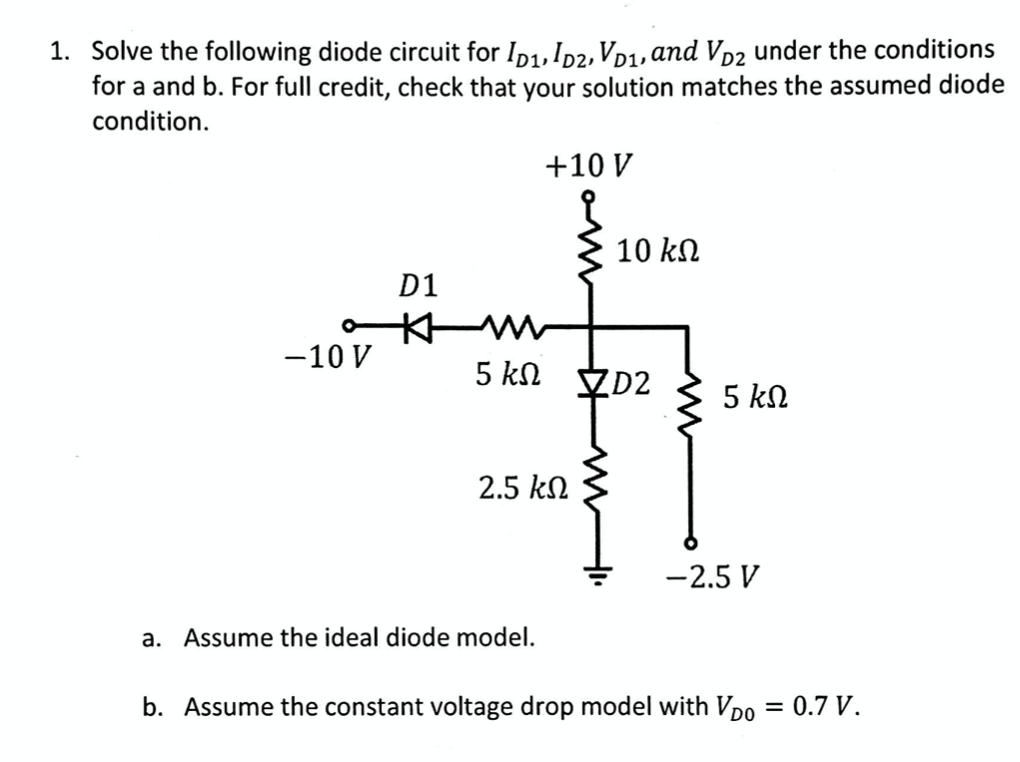 1. Solve the following diode circuit for $I_{D1}, I_{D2}, V_{D1}, and\ V_{D2}$ under the conditions for a and b. For full credit, check that your solution matches the assumed diode condition.

$+10\ V$

$10\ k\Omega$

$D1$

$-10\ V$

$5\ k\Omega$

$D2$

$5\ k\Omega$

$2.5\ k\Omega$

$-2.5\ V$

a. Assume the ideal diode model.

b. Assume the constant voltage drop model with $V_{D0} = 0.7\ V$.